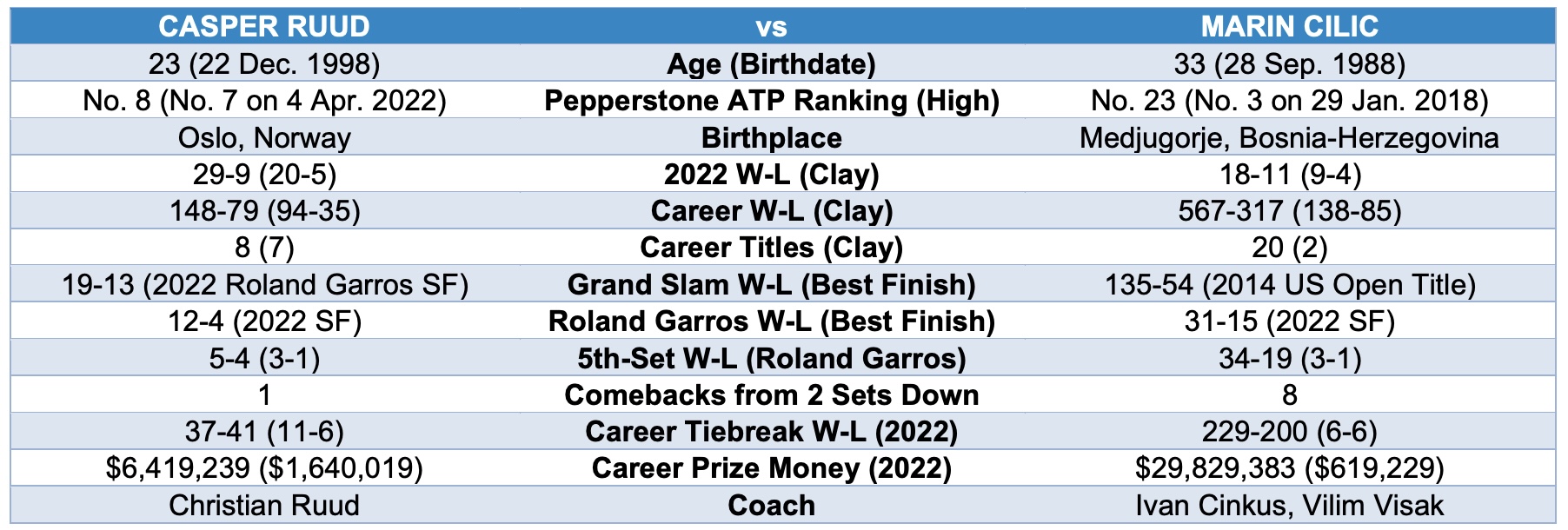 | CASPER RUUD | vs | MARIN CILIC |
|---|---|---|
| 23 (22 Dec. 1998) | Age (Birthdate) | 33 (28 Sep. 1988) |
| No. 8 (No. 7 on 4 Apr. 2022) | Pepperstone ATP Ranking (High) | No. 23 (No. 3 on 29 Jan. 2018) |
| Oslo, Norway | Birthplace | Medjugorje, Bosnia-Herzegovina |
| 29-9 (20-5) | 2022 W-L (Clay) | 18-11 (9-4) |
| 148-79 (94-35) | Career W-L (Clay) | 567-317 (138-85) |
| 8 (7) | Career Titles (Clay) | 20 (2) |
| 19-13 (2022 Roland Garros SF) | Grand Slam W-L (Best Finish) | 135-54 (2014 US Open Title) |
| 12-4 (2022 SF) | Roland Garros W-L (Best Finish) | 31-15 (2022 SF) |
| 5-4 (3-1) | 5th-Set W-L (Roland Garros) | 34-19 (3-1) |
| 1 | Comebacks from 2 Sets Down | 8 |
| 37-41 (11-6) | Career Tiebreak W-L (2022) | 229-200 (6-6) |
| $6,419,239 ($1,640,019) | Career Prize Money (2022) | $29,829,383 ($619,229) |
| Christian Ruud | Coach | Ivan Cinkus, Vilim Visak |